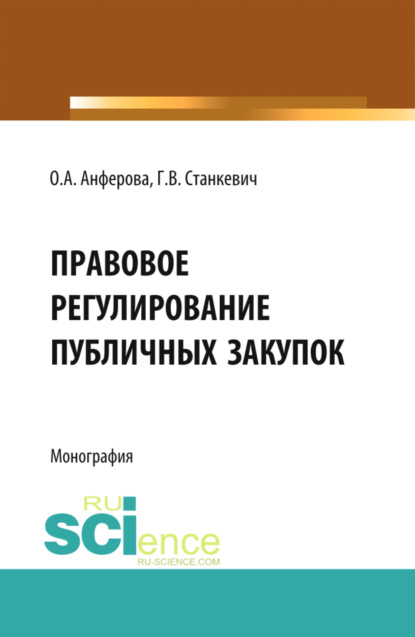 О.А. Анферова, Г.В. Станкевич

ПРАВОВОЕ РЕГУЛИРОВАНИЕ ПУБЛИЧНЫХ ЗАКУПОК

Монография

RU
SCIence
RU-SCIENCE.COM